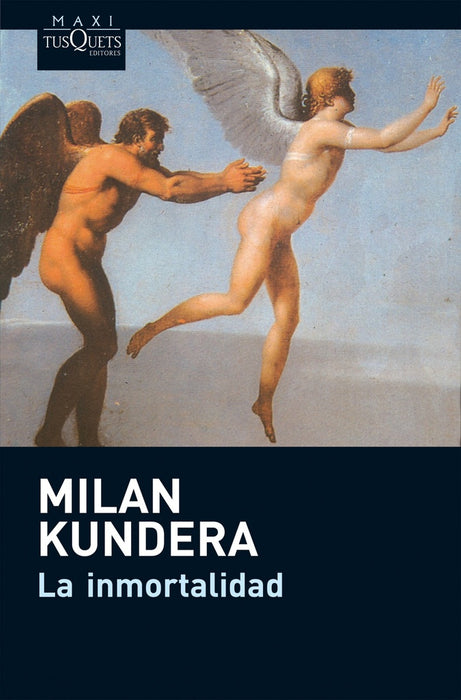 MAXI
TUSQUETS
EDITORES

MILAN
KUNDERA
La inmortalidad